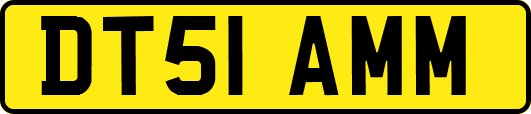 DT51 AMM